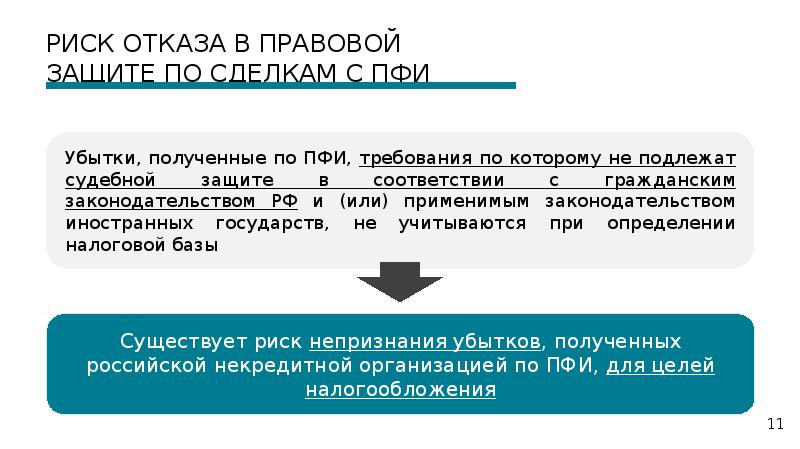 РИСК ОТКАЗА В ПРАВОВОЙ ЗАЩИТЕ ПО СДЕЛКАМ С ПФИ

Убытки, полученные по ПФИ, требования по которому не подлежат судебной защите в соответствии с гражданским законодательством РФ и (или) применимым законодательством иностранных государств, не учитываются при определении налоговой базы

Существует риск непризнания убытков, полученных российской некредитной организацией по ПФИ, для целей налогообложения

11